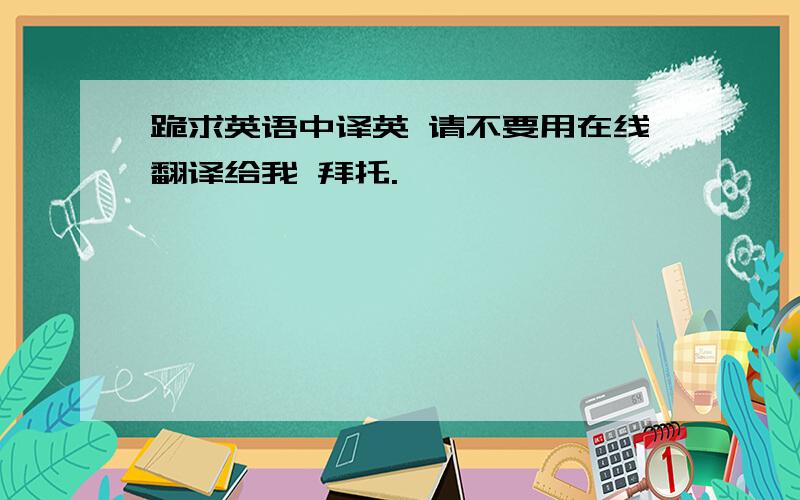 跪求英语中译英 请不要用在线翻译给我 拜托.